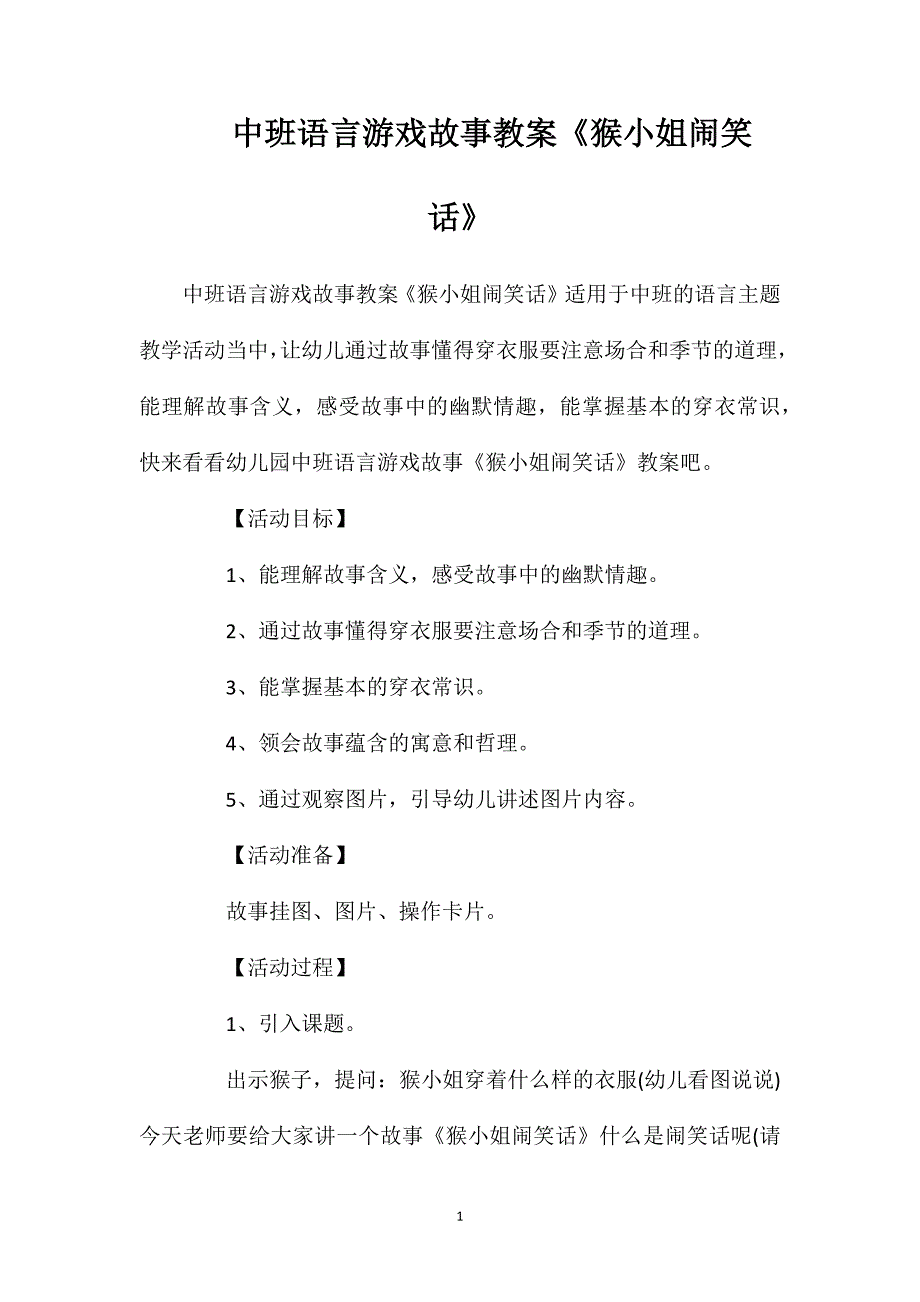 中班语言游戏故事教案《猴小姐闹笑话》

中班语言游戏故事教案《猴小姐闹笑话》适用于中班的语言主题教学活动当中，让幼儿通过故事懂得穿衣服要注意场合和季节的道理，能理解故事含义，感受故事中的幽默情趣，能掌握基本的穿衣常识，快来看看幼儿园中班语言游戏故事《猴小姐闹笑话》教案吧。

【活动目标】

1、能理解故事含义，感受故事中的幽默情趣。

2、通过故事懂得穿衣服要注意场合和季节的道理。

3、能掌握基本的穿衣常识。

4、领会故事蕴含的寓意和哲理。

5、通过观察图片，引导幼儿讲述图片内容。

【活动准备】

故事挂图、图片、操作卡片。

【活动过程】

1、引入课题。

出示猴子，提问：猴小姐穿着什么样的衣服(幼儿看图说说)今天老师要给大家讲一个故事《猴小姐闹笑话》什么是闹笑话呢(请

1